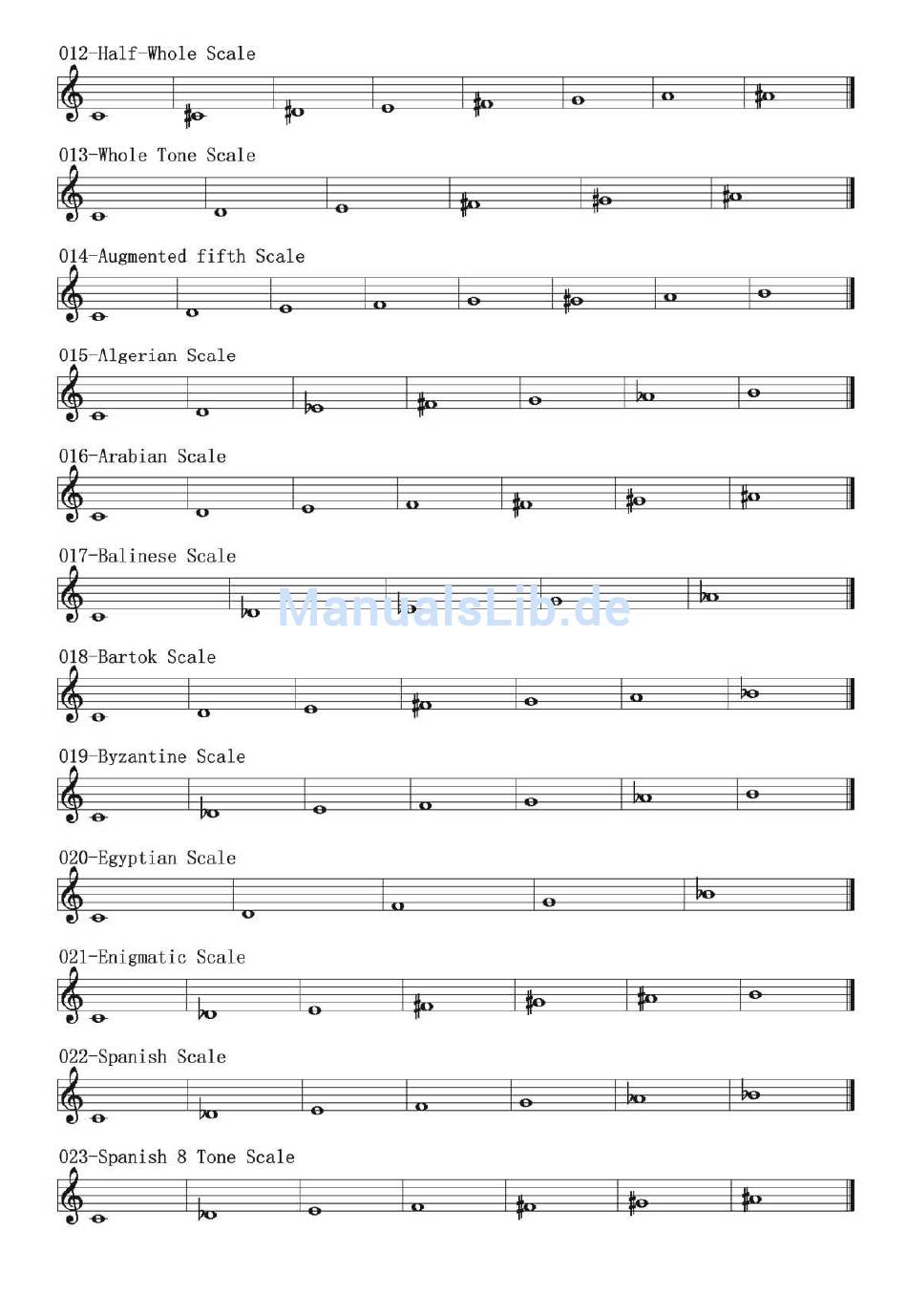 012-Half-Whole Scale

013-Whole Tone Scale

014-Augmented fifth Scale

015-Algerian Scale

016-Arabian Scale

017-Balinese Scale

ManualsLib.de

018-Bartok Scale

019-Byzantine Scale

020-Egyptian Scale

021-Enigmatic Scale

022-Spanish Scale

023-Spanish 8 Tone Scale